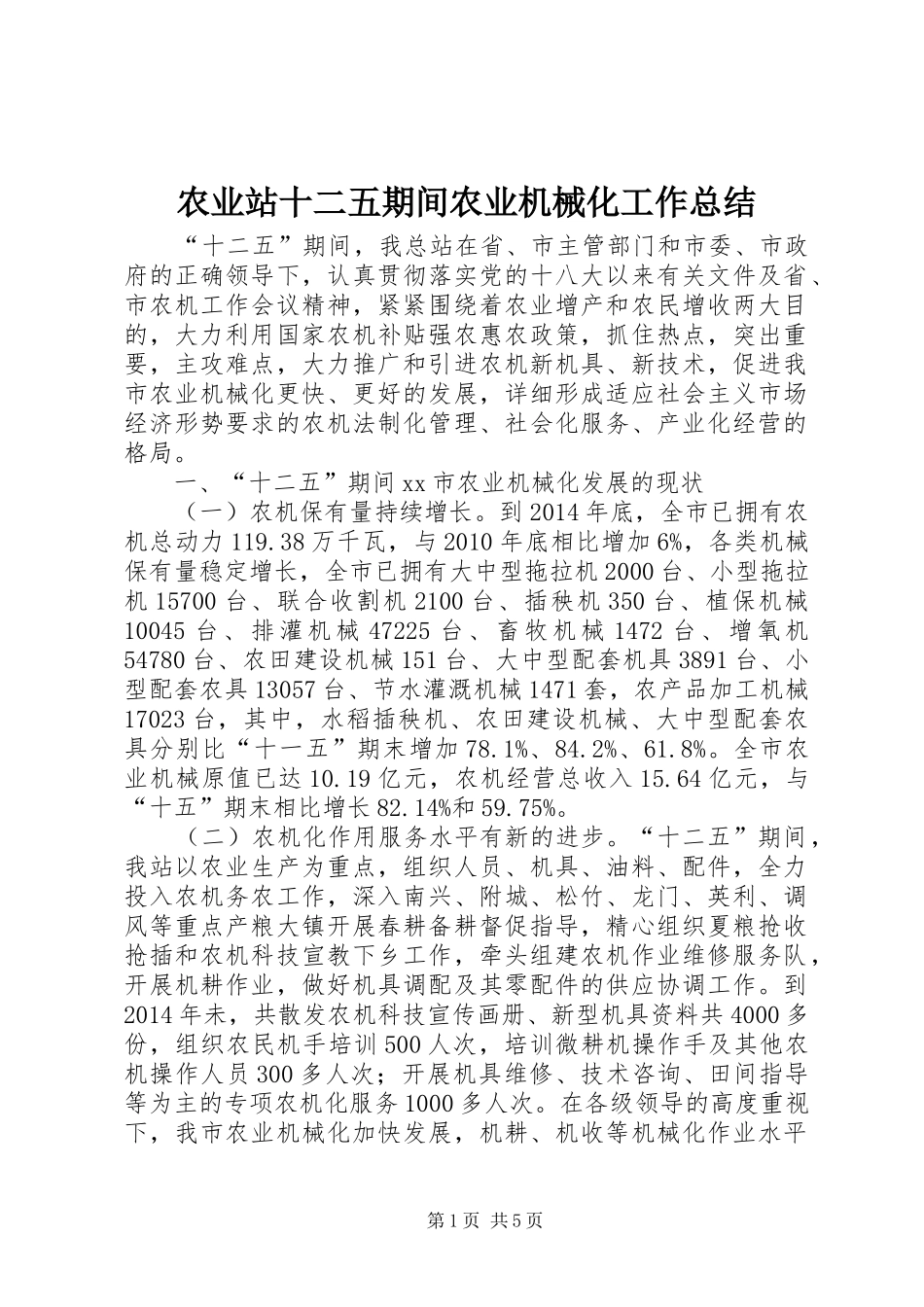 农业站十二五期间农业机械化工作总结

“十二五”期间，我总站在省、市主管部门和市委、市政府的正确领导下，认真贯彻落实党的十八大以来有关文件及省、市农机工作会议精神，紧紧围绕着农业增产和农民增收两大目的，大力利用国家农机补贴强农惠农政策，抓住热点，突出重要，主攻难点，大力推广和引进农机新机具、新技术，促进我市农业机械化更快、更好的发展，详细形成适应社会主义市场经济形势要求的农机法制化管理、社会化服务、产业化经营的格局。

一、“十二五”期间xx市农业机械化发展的现状

（一）农机保有量持续增长。到2014年底，全市已拥有农机总动力119.38万千瓦，与2010年底相比增加6%，各类机械保有量稳定增长，全市已拥有大中型拖拉机2000台、小型拖拉机15700台、联合收割机2100台、插秧机350台、植保机械10045台、排灌机械47225台、畜牧机械1472台、增氧机54780台、农田建设机械151台、大中型配套机具3891台、小型配套农具13057台、节水灌溉机械1471套，农产品加工机械17023台，其中，水稻插秧机、农田建设机械、大中型配套农具分别比“十一五”期末增加78.1%、84.2%、61.8%。全市农业机械原值已达10.19亿元，农机经营总收入15.64亿元，与“十五”期末相比增长82.14%和59.75%。

（二）农机化作用服务水平有新的进步。“十二五”期间，我站以农业生产为重点，组织人员、机具、油料、配件，全力投入农机务农工作，深入南兴、附城、松竹、龙门、英利、调风等重点产粮大镇开展春耕备耕督促指导，精心组织夏粮抢收抢插和农机科技宣教下乡工作，牵头组建农机作业维修服务队，开展机耕作业，做好机具调配及其零配件的供应协调工作。到2014年未，共散发农机科技宣传画册、新型机具资料共4000多份，组织农民机手培训500人次，培训微耕机操作手及其他农机操作人员300多人次；开展机具维修、技术咨询、田间指导等为主的专项农机化服务1000多人次。在各级领导的高度重视下，我市农业机械化加快发展，机耕、机收等机械化作业水平

第1页 共5页